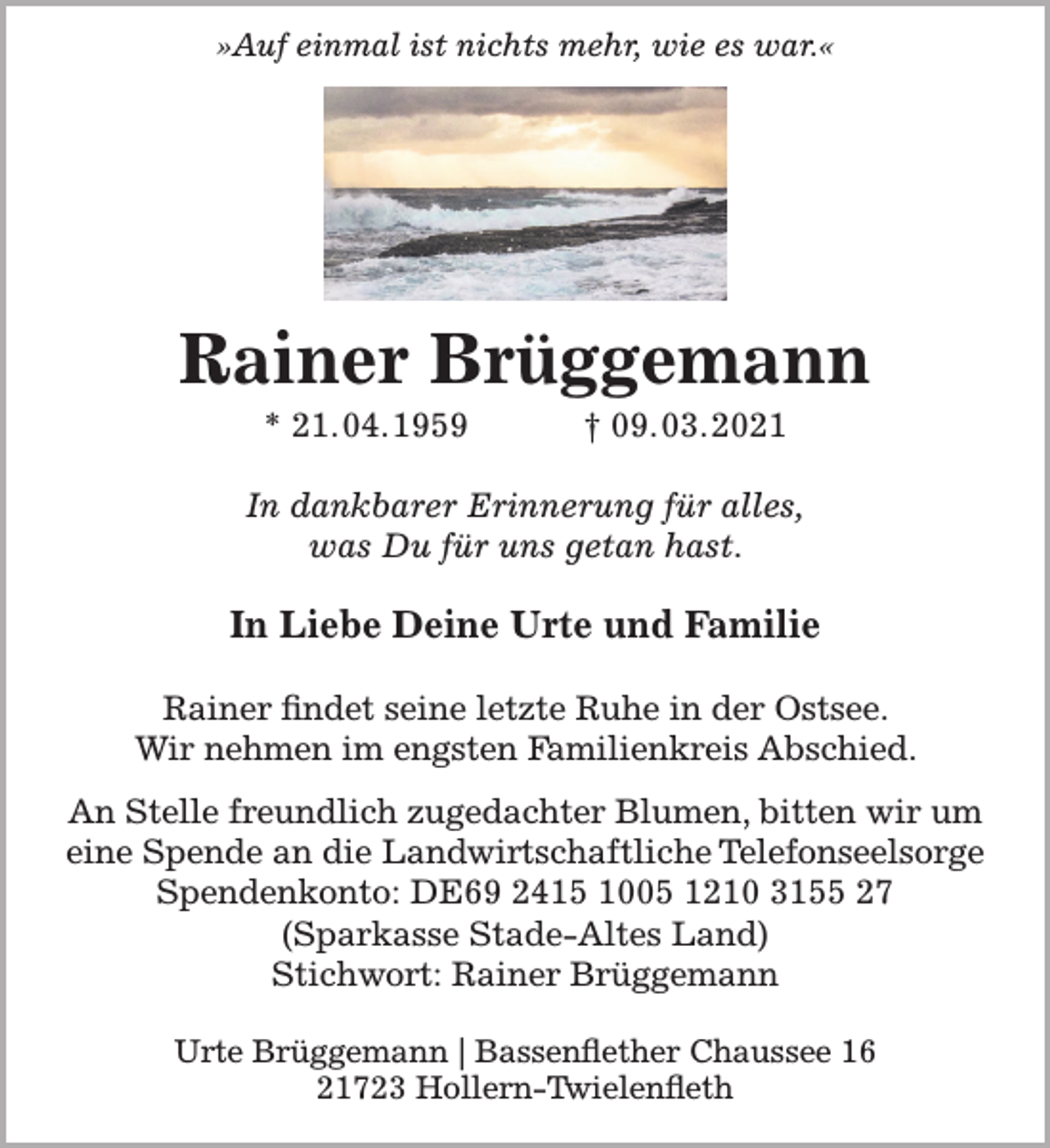 »Auf einmal ist nichts mehr, wie es war.«

Rainer Brüggemann

* 21.04.1959 † 09.03.2021

In dankbarer Erinnerung für alles,
was Du für uns getan hast.

In Liebe Deine Urte und Familie

Rainer findet seine letzte Ruhe in der Ostsee.
Wir nehmen im engsten Familienkreis Abschied.

An Stelle freundlich zugedachter Blumen, bitten wir um eine Spende an die Landwirtschaftliche Telefonseelsorge
Spendenkonto: DE69 2415 1005 1210 3155 27
(Sparkasse Stade-Altes Land)
Stichwort: Rainer Brüggemann

Urte Brüggemann | Bassenflether Chaussee 16
21723 Hollern-Twielenfleth